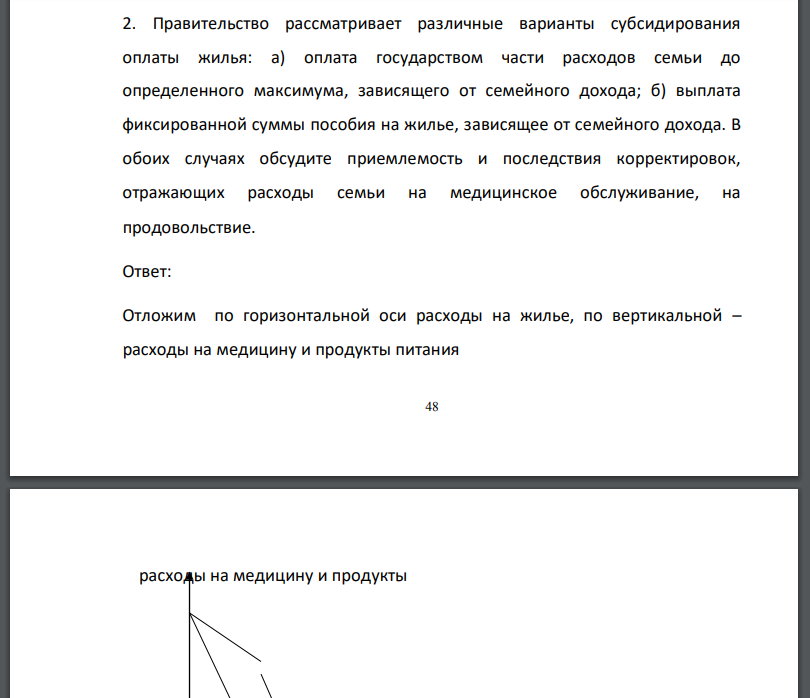 2. Правительство рассматривает различные варианты субсидирования оплаты жилья: а) оплата государством части расходов семьи до определенного максимума, зависящего от семейного дохода; б) выплата фиксированной суммы пособия на жилье, зависящее от семейного дохода. В обоих случаях обсудите приемлемость и последствия корректировок, отражающих расходы семьи на медицинское обслуживание, на продовольствие.

Ответ:

Отложим по горизонтальной оси расходы на жилье, по вертикальной – расходы на медицину и продукты питания

48

расходы на медицину и продукты